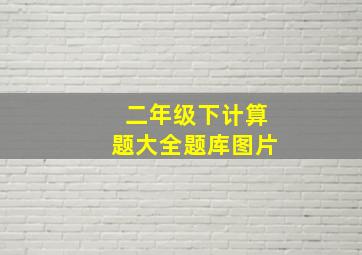 二年级下计算题大全题库图片